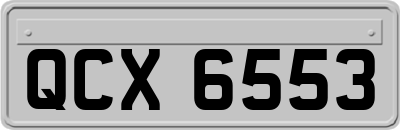 QCX 6553